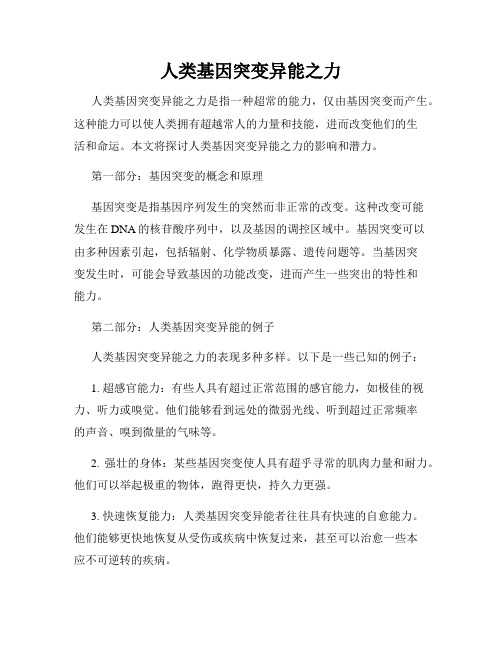 人类基因突变异能之力

人类基因突变异能之力是指一种超常的能力，仅由基因突变而产生。这种能力可以使人类拥有超越常人的力量和技能，进而改变他们的生活和命运。本文将探讨人类基因突变异能之力的影响和潜力。

第一部分：基因突变的概念和原理

基因突变是指基因序列发生的突然而非正常的改变。这种改变可能发生在DNA的核苷酸序列中，以及基因的调控区域中。基因突变可以由多种因素引起，包括辐射、化学物质暴露、遗传问题等。当基因突变发生时，可能会导致基因的功能改变，进而产生一些突出的特性和能力。

第二部分：人类基因突变异能的例子

人类基因突变异能之力的表现多种多样。以下是一些已知的例子：

1. 超感官能力：有些人具有超过正常范围的感官能力，如极佳的视力、听力或嗅觉。他们能够看到远处的微弱光线、听到超过正常频率的声音、嗅到微量的气味等。

2. 强壮的身体：某些基因突变使人具有超乎寻常的肌肉力量和耐力。他们可以举起极重的物体，跑得更快，持久力更强。

3. 快速恢复能力：人类基因突变异能者往往具有快速的自愈能力。他们能够更快地恢复从受伤或疾病中恢复过来，甚至可以治愈一些本应不可逆转的疾病。